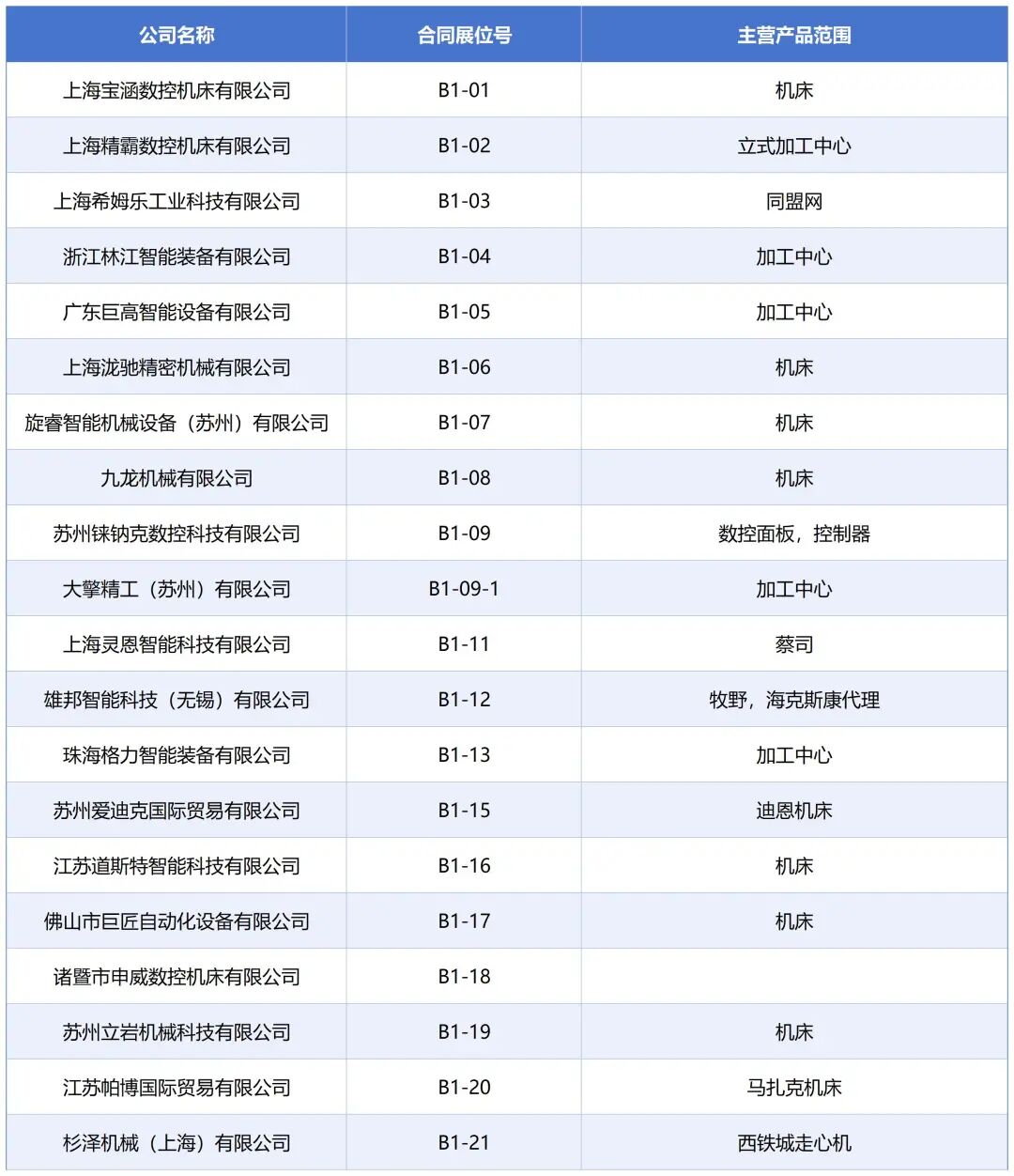 | 公司名称 | 合同展位号 | 主营产品范围 |
|---|---|---|
| 上海宝涵数控机床有限公司 | B1-01 | 机床 |
| 上海精霸数控机床有限公司 | B1-02 | 立式加工中心 |
| 上海希姆乐工业科技有限公司 | B1-03 | 同盟网 |
| 浙江林江智能装备有限公司 | B1-04 | 加工中心 |
| 广东巨高智能设备有限公司 | B1-05 | 加工中心 |
| 上海泷驰精密机械有限公司 | B1-06 | 机床 |
| 旋睿智能机械设备（苏州）有限公司 | B1-07 | 机床 |
| 九龙机械有限公司 | B1-08 | 机床 |
| 苏州铼钠克数控科技有限公司 | B1-09 | 数控面板，控制器 |
| 大擎精工（苏州）有限公司 | B1-09-1 | 加工中心 |
| 上海灵恩智能科技有限公司 | B1-11 | 蔡司 |
| 雄邦智能科技（无锡）有限公司 | B1-12 | 牧野，海克斯康代理 |
| 珠海格力智能装备有限公司 | B1-13 | 加工中心 |
| 苏州爱迪克国际贸易有限公司 | B1-15 | 迪恩机床 |
| 江苏道斯特智能科技有限公司 | B1-16 | 机床 |
| 佛山市巨匠自动化设备有限公司 | B1-17 | 机床 |
| 诸暨市申威数控机床有限公司 | B1-18 | |
| 苏州立岩机械科技有限公司 | B1-19 | 机床 |
| 江苏帕博国际贸易有限公司 | B1-20 | 马扎克机床 |
| 杉泽机械（上海）有限公司 | B1-21 | 西铁城走心机 |